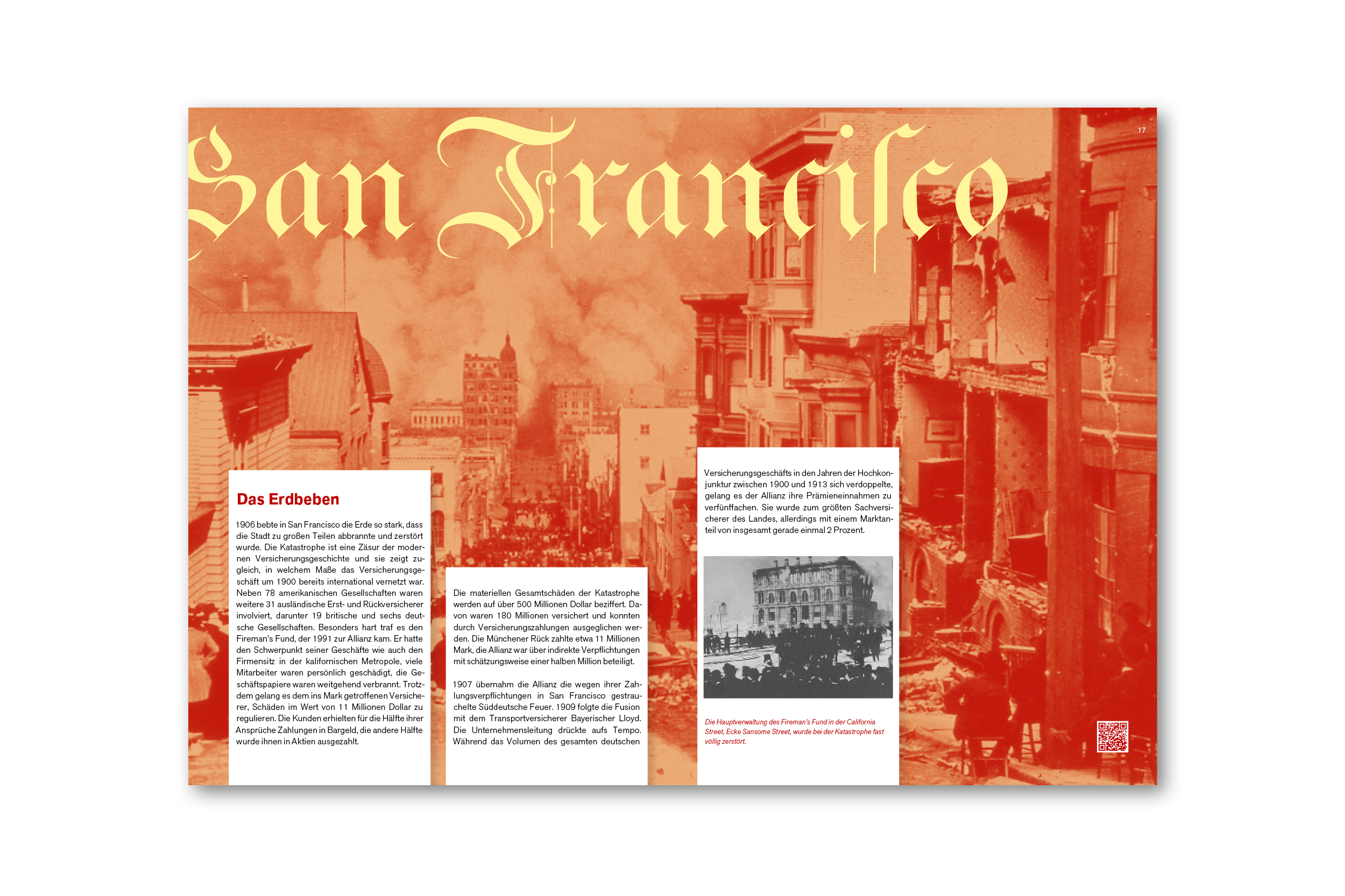 17

San Francisco

Das Erdbeben

1906 bebte in San Francisco die Erde so stark, dass die Stadt zu großen Teilen abbrannte und zerstört wurde. Die Katastrophe ist eine Zäsur der modernen Versicherungsgeschichte und sie zeigt zugleich, in welchem Maße das Versicherungsgeschäft um 1900 bereits international vernetzt war. Neben 78 amerikanischen Gesellschaften waren weitere 31 ausländische Erst- und Rückversicherer involviert, darunter 19 britische und sechs deutsche Gesellschaften. Besonders hart traf es den Fireman's Fund, der 1991 zur Allianz kam. Er hatte den Schwerpunkt seiner Geschäfte wie auch den Firmensitz in der kalifornischen Metropole, viele Mitarbeiter waren persönlich geschädigt, die Geschäftspapiere waren weitgehend verbrannt. Trotzdem gelang es dem ins Mark getroffenen Versicherer, Schäden im Wert von 11 Millionen Dollar zu regulieren. Die Kunden erhielten für die Hälfte ihrer Ansprüche Zahlungen in Bargeld, die andere Hälfte wurde ihnen in Aktien ausgezahlt.

Die materiellen Gesamtschäden der Katastrophe werden auf über 500 Millionen Dollar beziffert. Davon waren 180 Millionen versichert und konnten durch Versicherungszahlungen ausgeglichen werden. Die Münchener Rück zahlte etwa 11 Millionen Mark, die Allianz war über indirekte Verpflichtungen mit schätzungsweise einer halben Million beteiligt.

1907 übernahm die Allianz die wegen ihrer Zahlungsverpflichtungen in San Francisco gestrauchelte Süddeutsche Feuer. 1909 folgte die Fusion mit dem Transportversicherer Bayerischer Lloyd. Die Unternehmensleitung drückte aufs Tempo. Während das Volumen des gesamten deutschen

Versicherungsgeschäfts in den Jahren der Hochkonjunktur zwischen 1900 und 1913 sich verdoppelte, gelang es der Allianz ihre Prämieneinnahmen zu verfünffachen. Sie wurde zum größten Sachversicherer des Landes, allerdings mit einem Marktanteil von insgesamt gerade einmal 2 Prozent.

Die Hauptverwaltung des Fireman's Fund in der California Street, Ecke Sansome Street, wurde bei der Katastrophe fast völlig zerstört.